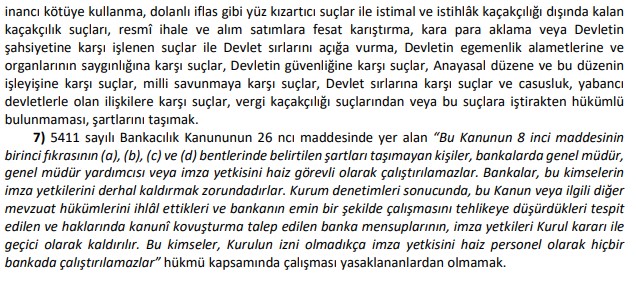 inancı kötüye kullanma, dolanlı iflas gibi yüz kızartıcı suçlar ile istimal ve istihlâk kaçakçılığı dışında kalan kaçakçılık suçları, resmî ihale ve alım satımlara fesat karıştırma, kara para aklama veya Devletin şahsiyetine karşı işlenen suçlar ile Devlet sırlarını açığa vurma, Devletin egemenlik alametlerine ve organlarının saygınlığına karşı suçlar, Devletin güvenliğine karşı suçlar, Anayasal düzene ve bu düzenin işleyişine karşı suçlar, milli savunmaya karşı suçlar, Devlet sırlarına karşı suçlar ve casusluk, yabancı devletlerle olan ilişkilere karşı suçlar, vergi kaçakçılığı suçlarından veya bu suçlara iştirakten hükümlü bulunmaması, şartlarını taşımak.

7) 5411 sayılı Bankacılık Kanununun 26 ncı maddesinde yer alan "Bu Kanunun 8 inci maddesinin birinci fıkrasının (a), (b), (c) ve (d) bentlerinde belirtilen şartları taşımayan kişiler, bankalarda genel müdür, genel müdür yardımcısı veya imza yetkisini haiz görevli olarak çalıştırılamazlar. Bankalar, bu kimselerin imza yetkilerini derhal kaldırmak zorundadırlar. Kurum denetimleri sonucunda, bu Kanun veya ilgili diğer mevzuat hükümlerini ihlâl ettikleri ve bankanın emin bir şekilde çalışmasını tehlikeye düşürdükleri tespit edilen ve haklarında kanunî kovuşturma talep edilen banka mensuplarının, imza yetkileri Kurul kararı ile geçici olarak kaldırılır. Bu kimseler, Kurulun izni olmadıkça imza yetkisini haiz personel olarak hiçbir bankada çalıştırılamazlar" hükmü kapsamında çalışması yasaklananlardan olmamak.